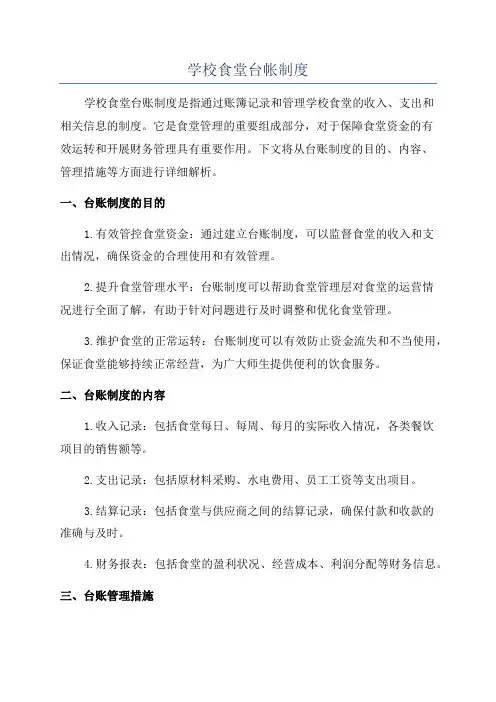 学校食堂台帐制度

学校食堂台账制度是指通过账簿记录和管理学校食堂的收入、支出和相关信息的制度。它是食堂管理的重要组成部分，对于保障食堂资金的有效运转和开展财务管理具有重要作用。下文将从台账制度的目的、内容、管理措施等方面进行详细解析。

一、台账制度的目的

1.有效管控食堂资金：通过建立台账制度，可以监督食堂的收入和支出情况，确保资金的合理使用和有效管理。

2.提升食堂管理水平：台账制度可以帮助食堂管理层对食堂的运营情况进行全面了解，有助于针对问题进行及时调整和优化食堂管理。

3.维护食堂的正常运转：台账制度可以有效防止资金流失和不当使用，保证食堂能够持续正常经营，为广大师生提供便利的饮食服务。

二、台账制度的内容

1.收入记录：包括食堂每日、每周、每月的实际收入情况，各类餐饮项目的销售额等。

2.支出记录：包括原材料采购、水电费用、员工工资等支出项目。

3.结算记录：包括食堂与供应商之间的结算记录，确保付款和收款的准确与及时。

4.财务报表：包括食堂的盈利状况、经营成本、利润分配等财务信息。

三、台账管理措施